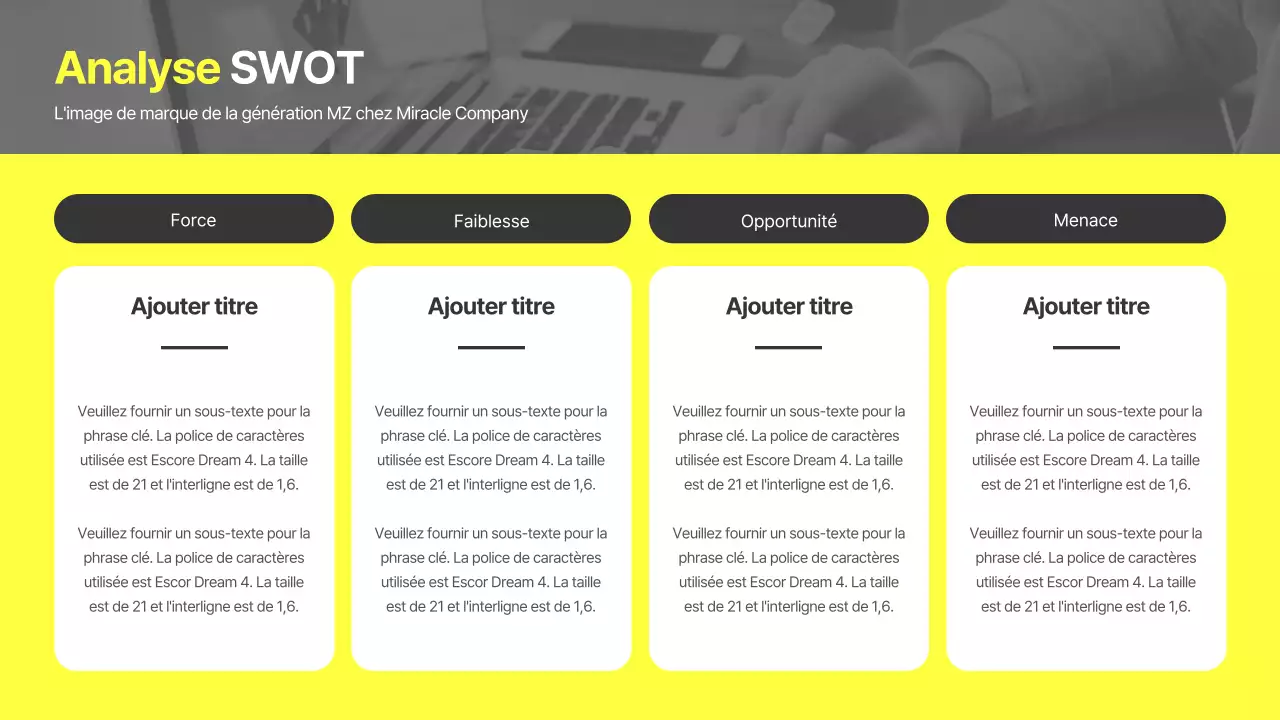 Analyse SWOT

L'image de marque de la génération MZ chez Miracle Company

Force

Ajouter titre

Veuillez fournir un sous-texte pour la phrase clé. La police de caractères utilisée est Escore Dream 4. La taille est de 21 et l'interligne est de 1,6.

Veuillez fournir un sous-texte pour la phrase clé. La police de caractères utilisée est Escor Dream 4. La taille est de 21 et l'interligne est de 1,6.

Faiblesse

Ajouter titre

Veuillez fournir un sous-texte pour la phrase clé. La police de caractères utilisée est Escore Dream 4. La taille est de 21 et l'interligne est de 1,6.

Veuillez fournir un sous-texte pour la phrase clé. La police de caractères utilisée est Escor Dream 4. La taille est de 21 et l'interligne est de 1,6.

Opportunité

Ajouter titre

Veuillez fournir un sous-texte pour la phrase clé. La police de caractères utilisée est Escore Dream 4. La taille est de 21 et l'interligne est de 1,6.

Veuillez fournir un sous-texte pour la phrase clé. La police de caractères utilisée est Escor Dream 4. La taille est de 21 et l'interligne est de 1,6.

Menace

Ajouter titre

Veuillez fournir un sous-texte pour la phrase clé. La police de caractères utilisée est Escore Dream 4. La taille est de 21 et l'interligne est de 1,6.

Veuillez fournir un sous-texte pour la phrase clé. La police de caractères utilisée est Escor Dream 4. La taille est de 21 et l'interligne est de 1,6.